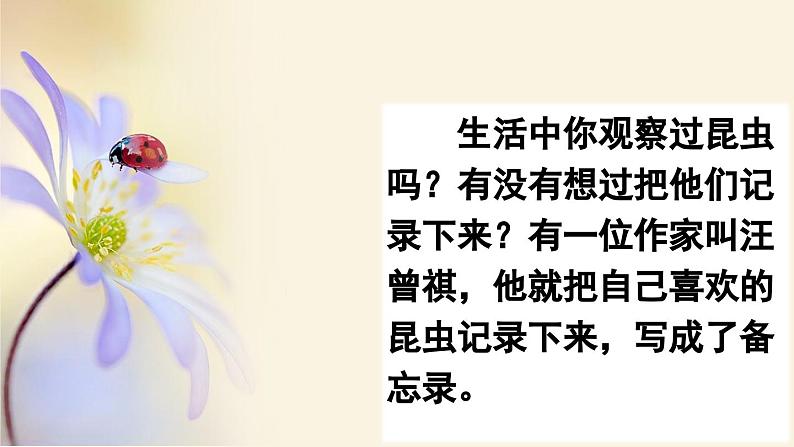 生活中你观察过昆虫吗？有没有想过把他们记录下来？有一位作家叫汪曾祺，他就把自己喜欢的昆虫记录下来，写成了备忘录。